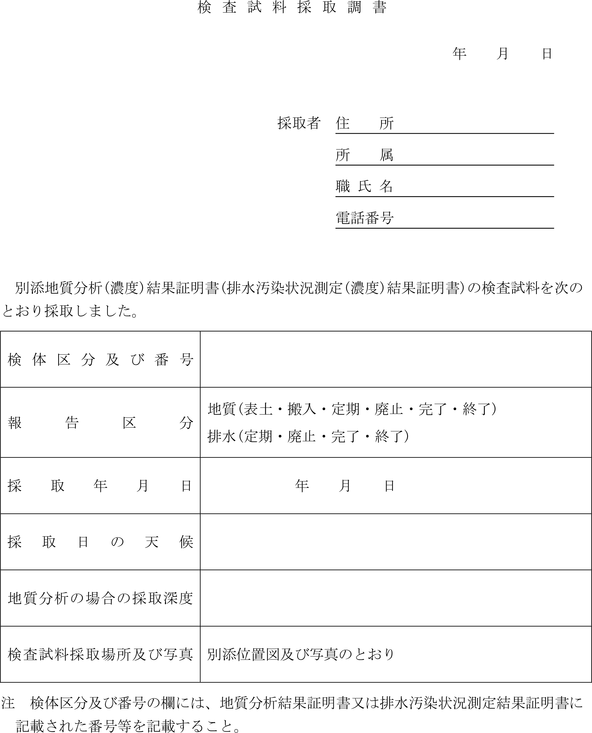 検査試料採取調書

年　月　日

採取者　住　所
所　属
職氏名
電話番号

別添地質分析（濃度）結果証明書（排水汚染状況測定（濃度）結果証明書）の検査試料を次のとおり採取しました。

| 検体区分及び番号 | |
|---|---|
| 報告区分 | 地質（表土・搬入・定期・廃止・完了・終了）<br>排水（定期・廃止・完了・終了） |
| 採取年月日 | 年　月　日 |
| 採取日の天候 | |
| 地質分析の場合の採取深度 | |
| 検査試料採取場所及び写真 | 別添位置図及び写真のとおり |

注　検体区分及び番号の欄には、地質分析結果証明書又は排水汚染状況測定結果証明書に記載された番号等を記載すること。